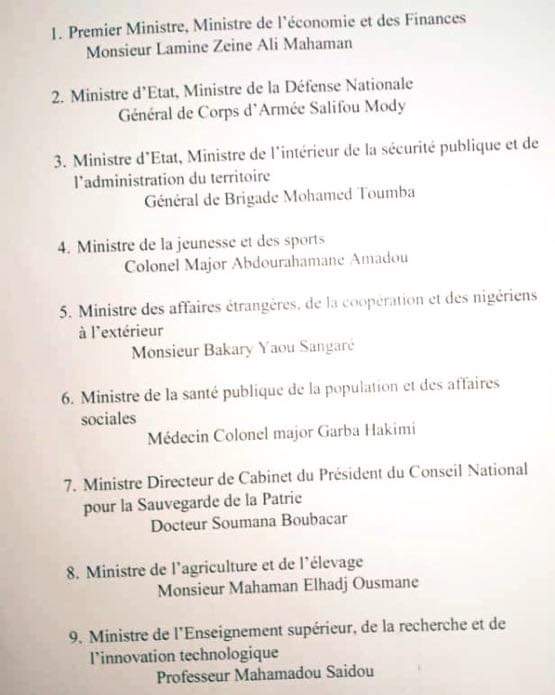 1. Premier Ministre, Ministre de l'économie et des Finances
Monsieur Lamine Zeine Ali Mahaman

2. Ministre d'Etat, Ministre de la Défense Nationale
Général de Corps d'Armée Salifou Mody

3. Ministre d'Etat, Ministre de l'intérieur de la sécurité publique et de l'administration du territoire
Général de Brigade Mohamed Toumba

4. Ministre de la jeunesse et des sports
Colonel Major Abdourahamane Amadou

5. Ministre des affaires étrangères, de la coopération et des nigériens à l'extérieur
Monsieur Bakary Yaou Sangaré

6. Ministre de la santé publique de la population et des affaires sociales
Médecin Colonel major Garba Hakimi

7. Ministre Directeur de Cabinet du Président du Conseil National pour la Sauvegarde de la Patrie
Docteur Soumana Boubacar

8. Ministre de l'agriculture et de l'élevage
Monsieur Mahaman Elhadj Ousmane

9. Ministre de l'Enseignement supérieur, de la recherche et de l'innovation technologique
Professeur Mahamadou Saidou